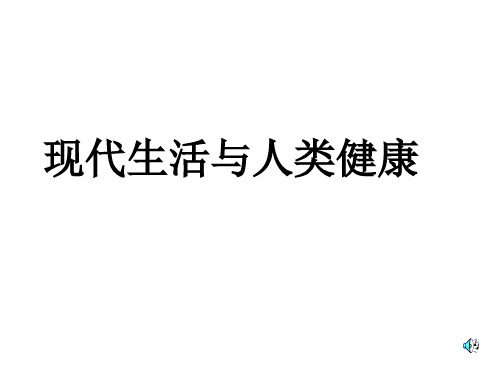 现代生活与人类健康